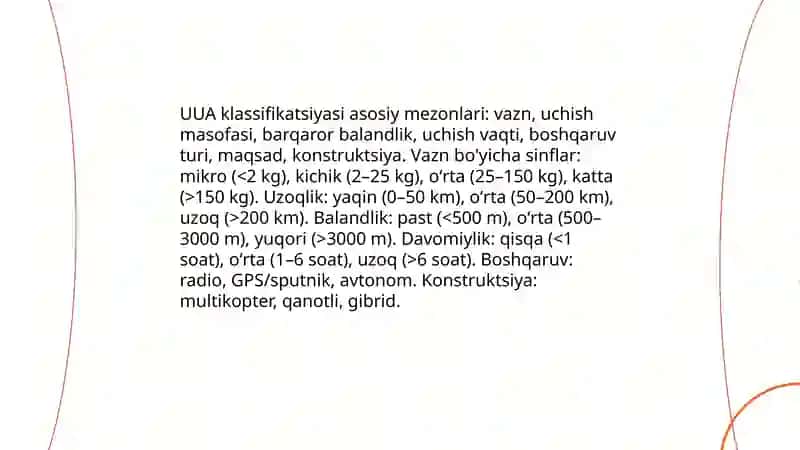 UUA klassifikatsiyasi asosiy mezonlari: vazn, uchish masofasi, barqaror balandlik, uchish vaqti, boshqaruv turi, maqsad, konstruktsiya. Vazn bo'yicha sinflar: mikro (<2 kg), kichik (2–25 kg), o'rta (25–150 kg), katta (>150 kg). Uzoqlik: yaqin (0–50 km), o'rta (50–200 km), uzoq (>200 km). Balandlik: past (<500 m), o'rta (500–3000 m), yuqori (>3000 m). Davomiylik: qisqa (<1 soat), o'rta (1–6 soat), uzoq (>6 soat). Boshqaruv: radio, GPS/sputnik, avtonom. Konstruktsiya: multikopter, qanotli, gibrid.